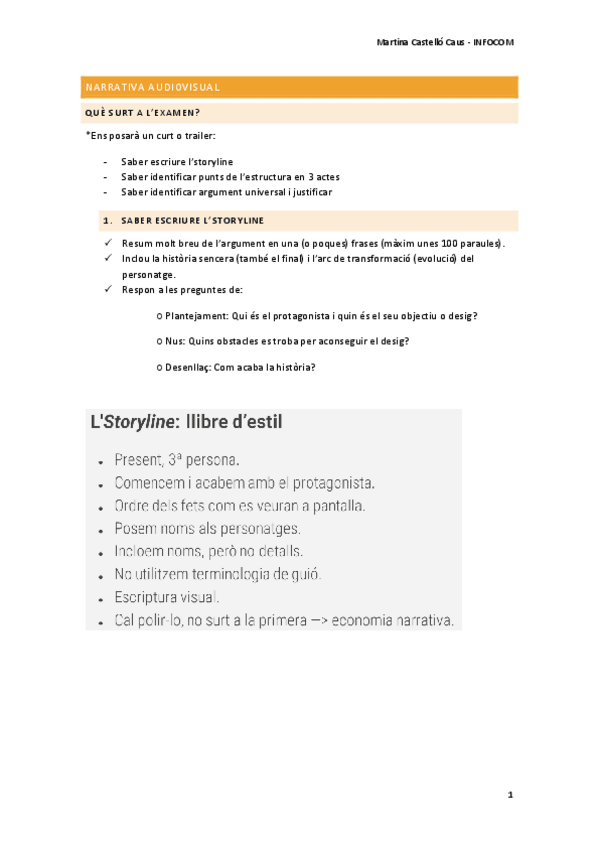 Martina Castelló Caus - INFOCOM

NARRATIVA AUDIOVISUAL

QUÈ SURT A L'EXAMEN?

*Ens posarà un curt o trailer:

- Saber escriure l'storyline
- Saber identificar punts de l'estructura en 3 actes
- Saber identificar argument universal i justificar

1. SABER ESCRIURE L'STORYLINE

✓ Resum molt breu de l'argument en una (o poques) frases (màxim unes 100 paraules).
✓ Inclou la història sencera (també el final) i l'arc de transformació (evolució) del personatge.
✓ Respon a les preguntes de:

o Plantejament: Qui és el protagonista i quin és el seu objectiu o desig?

o Nus: Quins obstacles es troba per aconseguir el desig?

o Desenllaç: Com acaba la història?

L'Storyline: llibre d'estil

- Present, 3ª persona.
- Comencem i acabem amb el protagonista.
- Ordre dels fets com es veuran a pantalla.
- Posem noms als personatges.
- Incloem noms, però no detalls.
- No utilitzem terminologia de guió.
- Escriptura visual.
- Cal polir-lo, no surt a la primera —> economia narrativa.

1